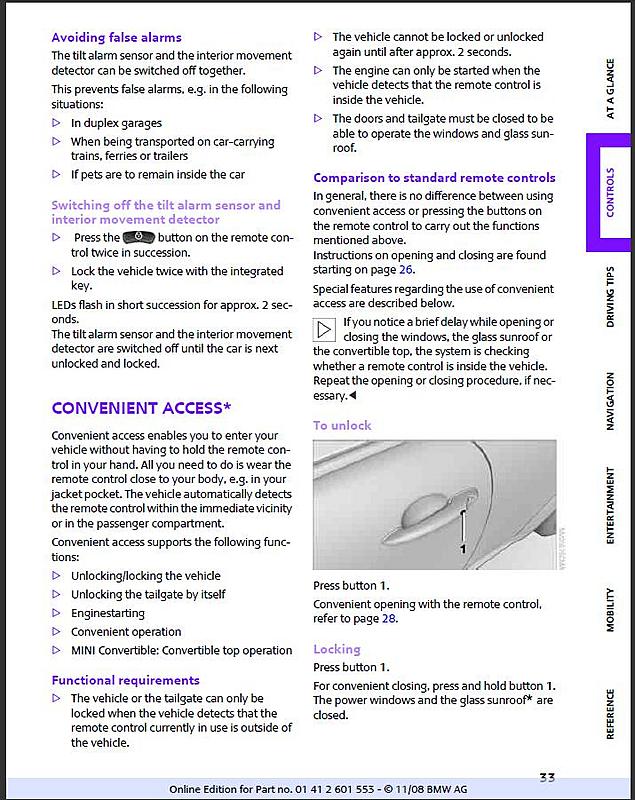 Avoiding false alarms

The tilt alarm sensor and the interior movement detector can be switched off together.

This prevents false alarms, e.g. in the following situations:

▷ In duplex garages

▷ When being transported on car-carrying trains, ferries or trailers

▷ If pets are to remain inside the car

Switching off the tilt alarm sensor and interior movement detector

▷ Press the button on the remote control twice in succession.

▷ Lock the vehicle twice with the integrated key.

LEDs flash in short succession for approx. 2 seconds.

The tilt alarm sensor and the interior movement detector are switched off until the car is next unlocked and locked.

CONVENIENT ACCESS*

Convenient access enables you to enter your vehicle without having to hold the remote control in your hand. All you need to do is wear the remote control close to your body, e.g. in your jacket pocket. The vehicle automatically detects the remote control within the immediate vicinity or in the passenger compartment.

Convenient access supports the following functions:

▷ Unlocking/locking the vehicle

▷ Unlocking the tailgate by itself

▷ Enginestarting

▷ Convenient operation

▷ MINI Convertible: Convertible top operation

Functional requirements

▷ The vehicle or the tailgate can only be locked when the vehicle detects that the remote control currently in use is outside of the vehicle.

▷ The vehicle cannot be locked or unlocked again until after approx. 2 seconds.

▷ The engine can only be started when the vehicle detects that the remote control is inside the vehicle.

▷ The doors and tailgate must be closed to be able to operate the windows and glass sunroof.

Comparison to standard remote controls

In general, there is no difference between using convenient access or pressing the buttons on the remote control to carry out the functions mentioned above.

Instructions on opening and closing are found starting on page 26.

Special features regarding the use of convenient access are described below.

If you notice a brief delay while opening or closing the windows, the glass sunroof or the convertible top, the system is checking whether a remote control is inside the vehicle. Repeat the opening or closing procedure, if necessary.◀

To unlock

1

Press button 1.

Convenient opening with the remote control, refer to page 28.

Locking

Press button 1.

For convenient closing, press and hold button 1. The power windows and the glass sunroof* are closed.

AT A GLANCE
CONTROLS
DRIVING TIPS
NAVIGATION
ENTERTAINMENT
MOBILITY
REFERENCE

33

Online Edition for Part no. 01 41 2 601 553 - © 11/08 BMW AG